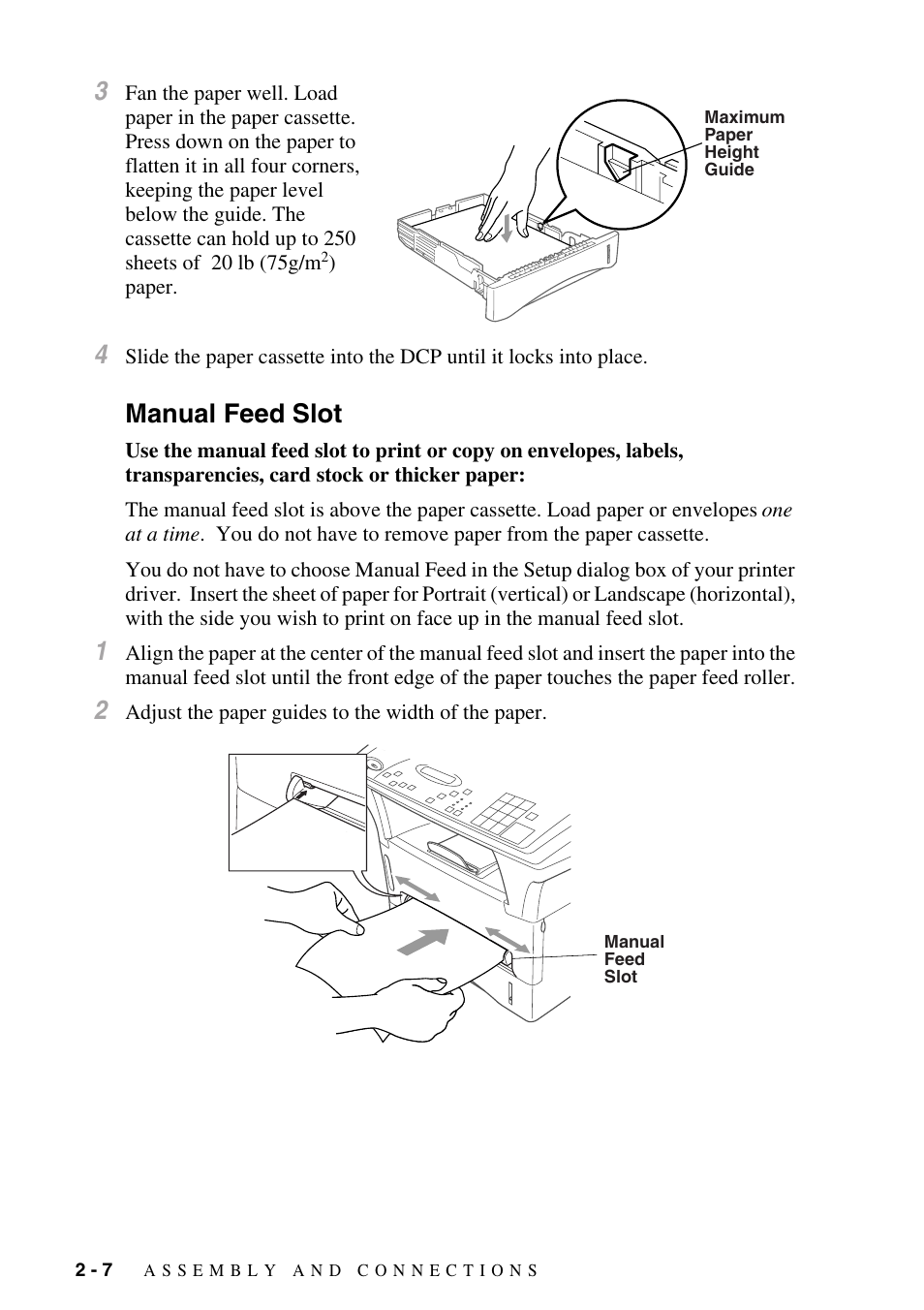 3 Fan the paper well. Load paper in the paper cassette. Press down on the paper to flatten it in all four corners, keeping the paper level below the guide. The cassette can hold up to 250 sheets of 20 lb (75g/m$^2$) paper.

Maximum Paper Height Guide

4 Slide the paper cassette into the DCP until it locks into place.

Manual Feed Slot

Use the manual feed slot to print or copy on envelopes, labels, transparencies, card stock or thicker paper:

The manual feed slot is above the paper cassette. Load paper or envelopes one at a time. You do not have to remove paper from the paper cassette.

You do not have to choose Manual Feed in the Setup dialog box of your printer driver. Insert the sheet of paper for Portrait (vertical) or Landscape (horizontal), with the side you wish to print on face up in the manual feed slot.

1 Align the paper at the center of the manual feed slot and insert the paper into the manual feed slot until the front edge of the paper touches the paper feed roller.

2 Adjust the paper guides to the width of the paper.

Manual Feed Slot

2 - 7 ASSEMBLY AND CONNECTIONS